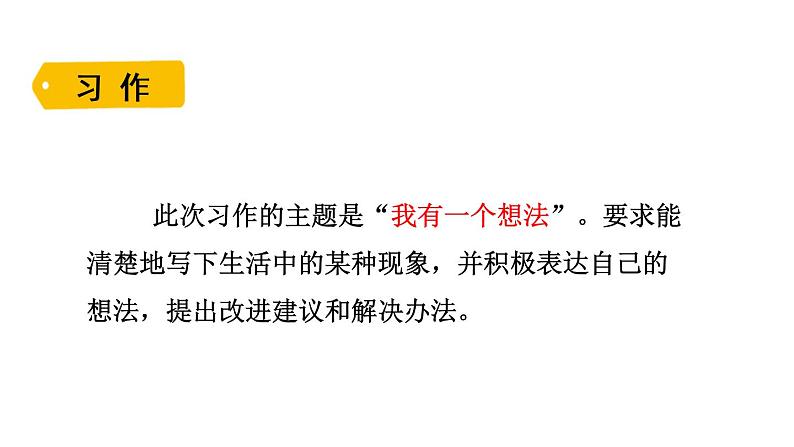 习 作

此次习作的主题是“我有一个想法”。要求能清楚地写下生活中的某种现象，并积极表达自己的想法，提出改进建议和解决办法。